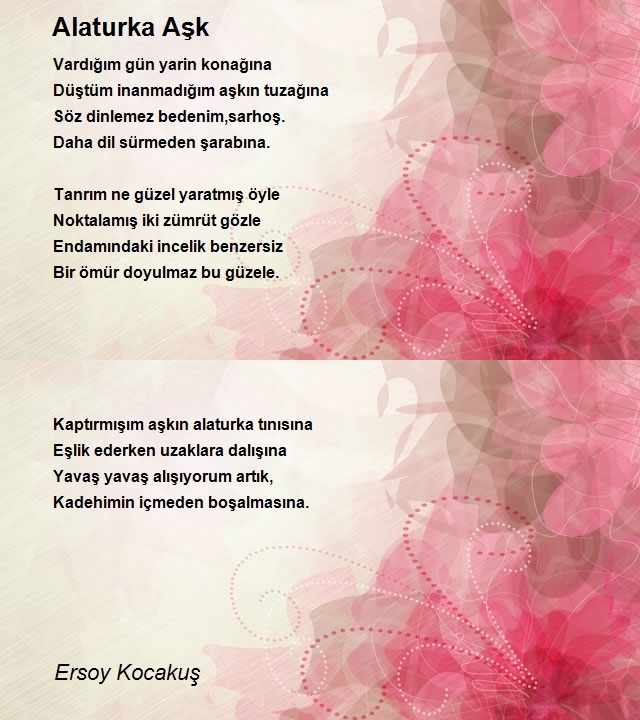 Alaturka Aşk

Vardığım gün yarin konağına
Düştüm inanmadığım aşkın tuzağına
Söz dinlemez bedenim,sarhoş.
Daha dil sürmeden şarabına.

Tanrım ne güzel yaratmış öyle
Noktalamış iki zümrüt gözle
Endamındaki incelik benzersiz
Bir ömür doyulmaz bu güzele.

Kaptırmışım aşkın alaturka tınısına
Eşlik ederken uzaklara dalışına
Yavaş yavaş alışıyorum artık,
Kadehimin içmeden boşalmasına.

Ersoy Kocakuş